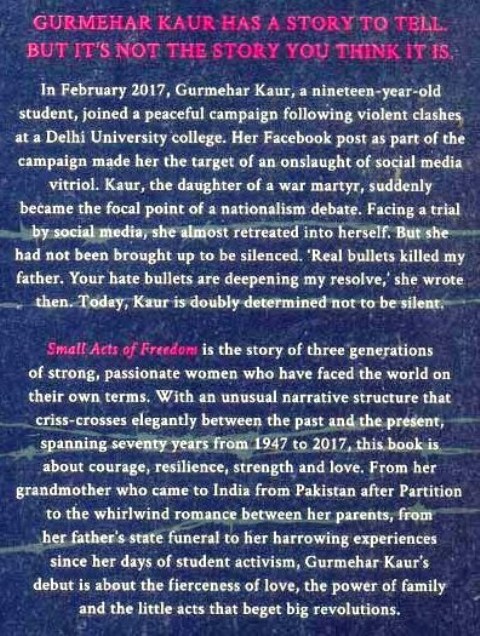 GURMEHAR KAUR HAS A STORY TO TELL. BUT IT'S NOT THE STORY YOU THINK IT IS.

In February 2017, Gurmehar Kaur, a nineteen-year-old student, joined a peaceful campaign following violent clashes at a Delhi University college. Her Facebook post as part of the campaign made her the target of an onslaught of social media vitriol. Kaur, the daughter of a war martyr, suddenly became the focal point of a nationalism debate. Facing a trial by social media, she almost retreated into herself. But she had not been brought up to be silenced. 'Real bullets killed my father. Your hate bullets are deepening my resolve,' she wrote then. Today, Kaur is doubly determined not to be silent.

Small Acts of Freedom is the story of three generations of strong, passionate women who have faced the world on their own terms. With an unusual narrative structure that criss-crosses elegantly between the past and the present, spanning seventy years from 1947 to 2017, this book is about courage, resilience, strength and love. From her grandmother who came to India from Pakistan after Partition to the whirlwind romance between her parents, from her father's state funeral to her harrowing experiences since her days of student activism, Gurmehar Kaur's debut is about the fierceness of love, the power of family and the little acts that beget big revolutions.